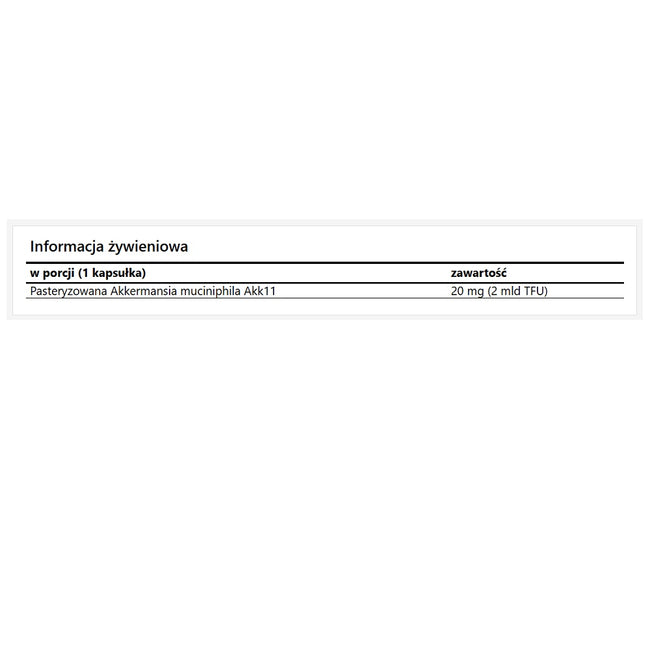 Informacja żywieniowa

| w porcji (1 kapsułka) | zawartość |
|---|---|
| Pasteryzowana Akkermansia muciniphila Akk11 | 20 mg (2 mld TFU) |